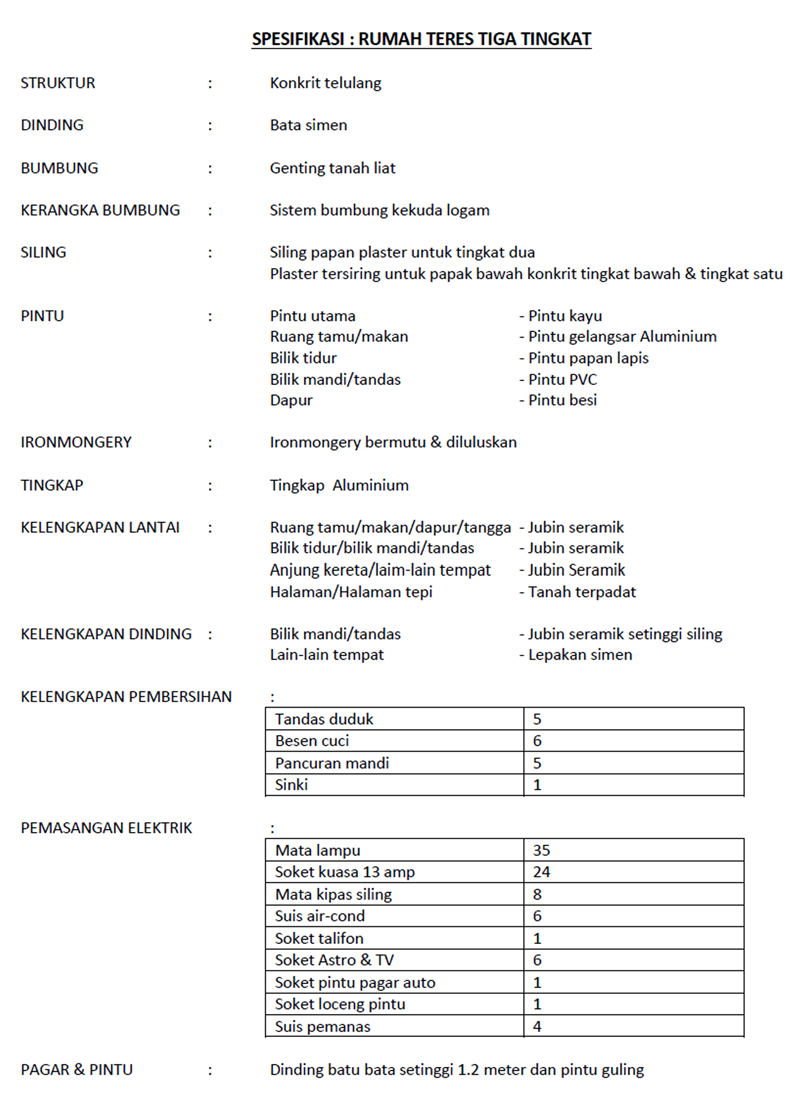 SPESIFIKASI : RUMAH TERES TIGA TINGKAT

STRUKTUR : Konkrit telulang

DINDING : Bata simen

BUMBUNG : Genting tanah liat

KERANGKA BUMBUNG : Sistem bumbung kekuda logam

SILING : Siling papan plaster untuk tingkat dua
Plaster tersiring untuk papak bawah konkrit tingkat bawah & tingkat satu

PINTU : Pintu utama - Pintu kayu
Ruang tamu/makan - Pintu gelangsar Aluminium
Bilik tidur - Pintu papan lapis
Bilik mandi/tandas - Pintu PVC
Dapur - Pintu besi

IRONMONGERY : Ironmongery bermutu & diluluskan

TINGKAP : Tingkap Aluminium

KELENGKAPAN LANTAI : Ruang tamu/makan/dapur/tangga - Jubin seramik
Bilik tidur/bilik mandi/tandas - Jubin seramik
Anjung kereta/laim-lain tempat - Jubin Seramik
Halaman/Halaman tepi - Tanah terpadat

KELENGKAPAN DINDING : Bilik mandi/tandas - Jubin seramik setinggi siling
Lain-lain tempat - Lepakan simen

KELENGKAPAN PEMBERSIHAN :

| Tandas duduk | 5 |
|---|---|
| Besen cuci | 6 |
| Pancuran mandi | 5 |
| Sinki | 1 |

PEMASANGAN ELEKTRIK :

| Mata lampu | 35 |
|---|---|
| Soket kuasa 13 amp | 24 |
| Mata kipas siling | 8 |
| Suis air-cond | 6 |
| Soket talifon | 1 |
| Soket Astro & TV | 6 |
| Soket pintu pagar auto | 1 |
| Soket loceng pintu | 1 |
| Suis pemanas | 4 |

PAGAR & PINTU : Dinding batu bata setinggi 1.2 meter dan pintu guling